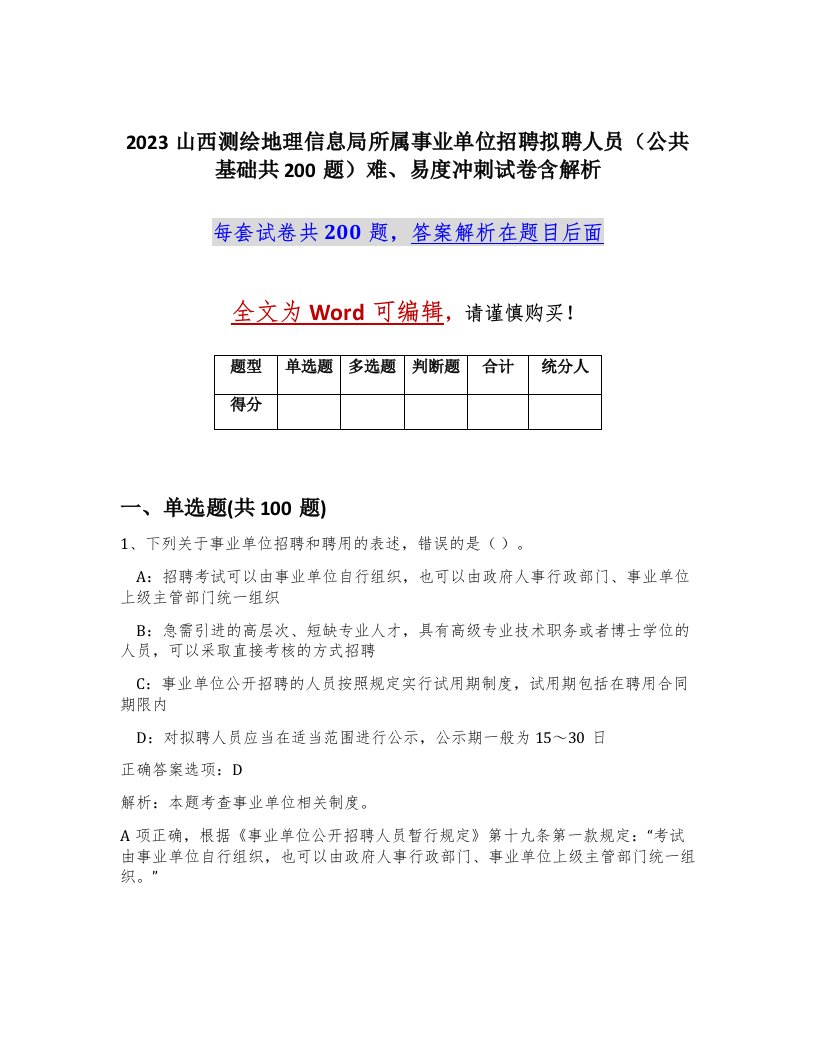 2023 山西测绘地理信息局所属事业单位招聘拟聘人员（公共基础共 200 题）难、易度冲刺试卷含解析

每套试卷共 200 题，答案解析在题目后面

全文为 Word 可编辑，请谨慎购买！

| 题型 | 单选题 | 多选题 | 判断题 | 合计 | 统分人 |
|---|---|---|---|---|---|
| 得分 | | | | | |

一、单选题(共 100 题)

1、下列关于事业单位招聘和聘用的表述，错误的是（ ）。

A：招聘考试可以由事业单位自行组织，也可以由政府人事行政部门、事业单位上级主管部门统一组织

B：急需引进的高层次、短缺专业人才，具有高级专业技术职务或者博士学位的人员，可以采取直接考核的方式招聘

C：事业单位公开招聘的人员按照规定实行试用期制度，试用期包括在聘用合同期限内

D：对拟聘人员应当在适当范围进行公示，公示期一般为 15～30 日

正确答案选项：D

解析：本题考查事业单位相关制度。

A 项正确，根据《事业单位公开招聘人员暂行规定》第十九条第一款规定：“考试由事业单位自行组织，也可以由政府人事行政部门、事业单位上级主管部门统一组织。”